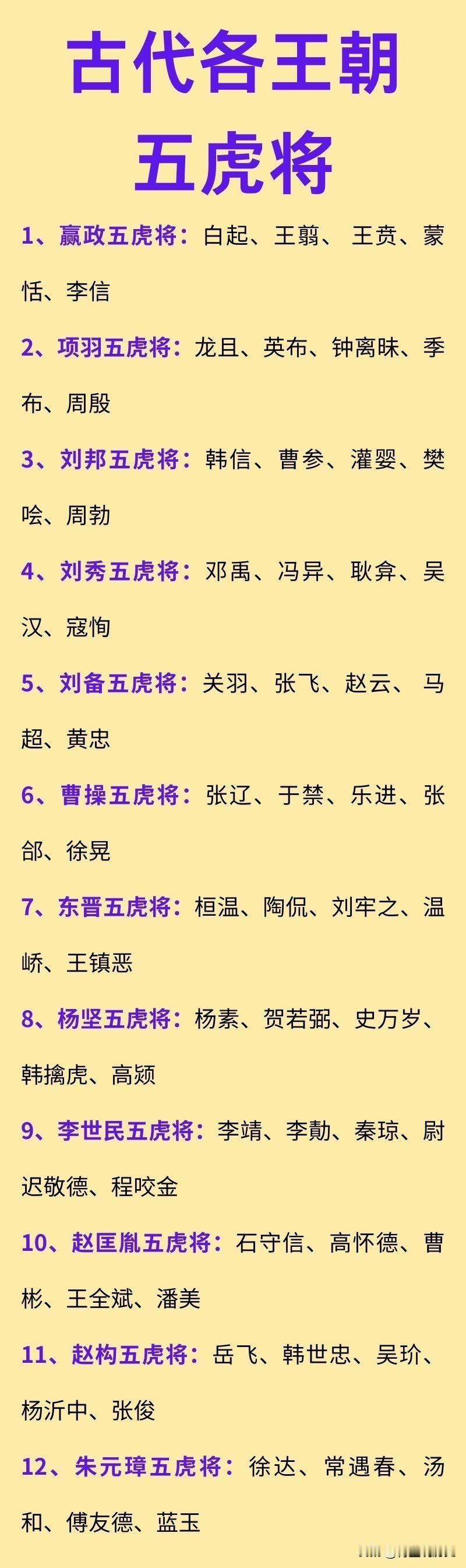 古代各王朝五虎将

1、嬴政五虎将：白起、王翦、王贲、蒙恬、李信

2、项羽五虎将：龙且、英布、钟离昧、季布、周殷

3、刘邦五虎将：韩信、曹参、灌婴、樊哙、周勃

4、刘秀五虎将：邓禹、冯异、耿弇、吴汉、寇恂

5、刘备五虎将：关羽、张飞、赵云、马超、黄忠

6、曹操五虎将：张辽、于禁、乐进、张郃、徐晃

7、东晋五虎将：桓温、陶侃、刘牢之、温峤、王镇恶

8、杨坚五虎将：杨素、贺若弼、史万岁、韩擒虎、高颎

9、李世民五虎将：李靖、李勣、秦琼、尉迟敬德、程咬金

10、赵匡胤五虎将：石守信、高怀德、曹彬、王全斌、潘美

11、赵构五虎将：岳飞、韩世忠、吴玠、杨沂中、张俊

12、朱元璋五虎将：徐达、常遇春、汤和、傅友德、蓝玉